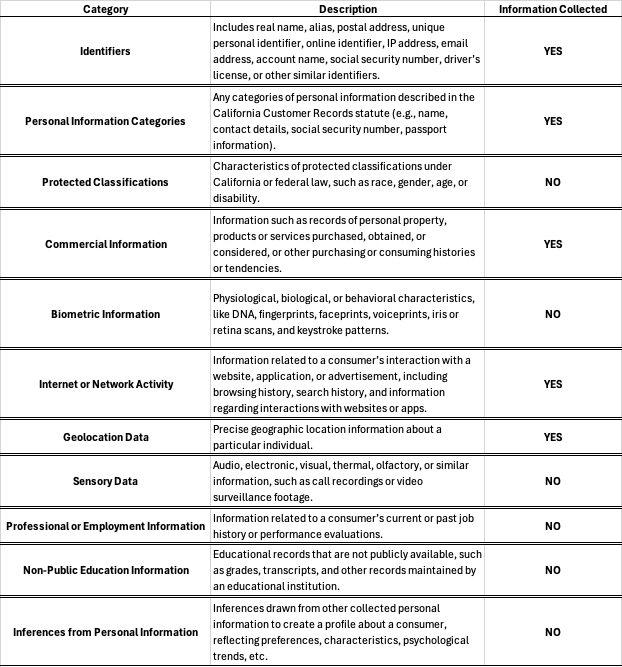 | Category | Description | Information Collected |
|---|---|---|
| Identifiers | Includes real name, alias, postal address, unique personal identifier, online identifier, IP address, email address, account name, social security number, driver's license, or other similar identifiers. | YES |
| Personal Information Categories | Any categories of personal information described in the California Customer Records statute (e.g., name, contact details, social security number, passport information). | YES |
| Protected Classifications | Characteristics of protected classifications under California or federal law, such as race, gender, age, or disability. | NO |
| Commercial Information | Information such as records of personal property, products or services purchased, obtained, or considered, or other purchasing or consuming histories or tendencies. | YES |
| Biometric Information | Physiological, biological, or behavioral characteristics, like DNA, fingerprints, faceprints, voiceprints, iris or retina scans, and keystroke patterns. | NO |
| Internet or Network Activity | Information related to a consumer's interaction with a website, application, or advertisement, including browsing history, search history, and information regarding interactions with websites or apps. | YES |
| Geolocation Data | Precise geographic location information about a particular individual. | YES |
| Sensory Data | Audio, electronic, visual, thermal, olfactory, or similar information, such as call recordings or video surveillance footage. | NO |
| Professional or Employment Information | Information related to a consumer's current or past job history or performance evaluations. | NO |
| Non-Public Education Information | Educational records that are not publicly available, such as grades, transcripts, and other records maintained by an educational institution. | NO |
| Inferences from Personal Information | Inferences drawn from other collected personal information to create a profile about a consumer, reflecting preferences, characteristics, psychological trends, etc. | NO |